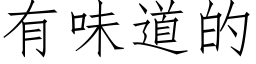 有味道的